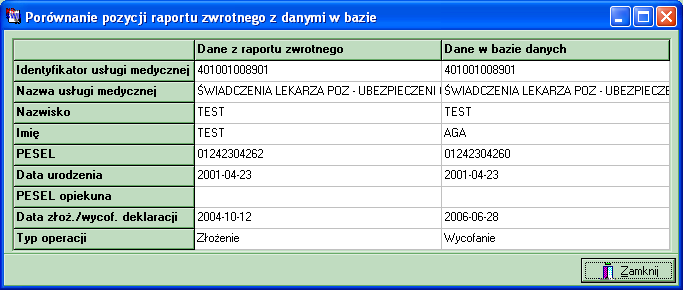 Porównanie pozycji raportu zwrotnego z danymi w bazie

| | Dane z raportu zwrotnego | Dane w bazie danych |
|---|---|---|
| Identyfikator usługi medycznej | 401001008901 | 401001008901 |
| Nazwa usługi medycznej | ŚWIADCZENIA LEKARZA POZ - UBEZPIECZENI | ŚWIADCZENIA LEKARZA POZ - UBEZPIECZE |
| Nazwisko | TEST | TEST |
| Imię | TEST | AGA |
| PESEL | 01242304262 | 01242304260 |
| Data urodzenia | 2001-04-23 | 2001-04-23 |
| PESEL opiekuna | | |
| Data złoż./wycof. deklaracji | 2004-10-12 | 2006-06-28 |
| Typ operacji | Złożenie | Wycofanie |

Zamknij